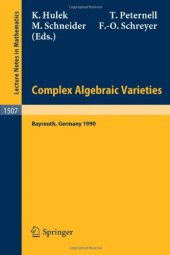 Lecture Notes in Mathematics

K. Hulek T. Peternell
M. Schneider F.-O. Schreyer
(Eds.)

Complex Algebraic Varieties

1507

Bayreuth, Germany 1990

Springer